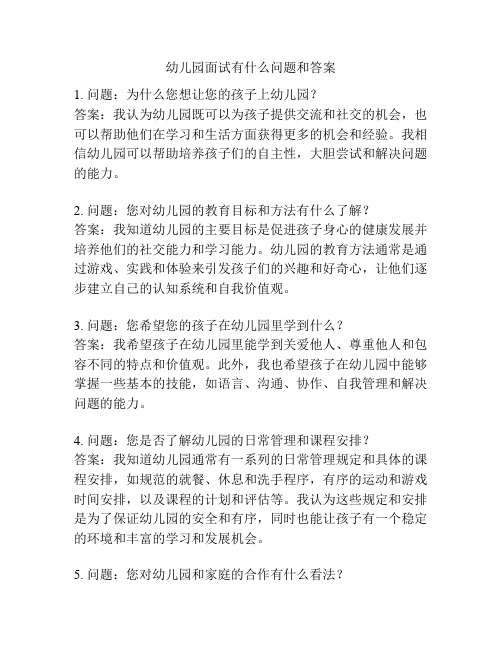 幼儿园面试有什么问题和答案

1. 问题：为什么您想让您的孩子上幼儿园？
答案：我认为幼儿园既可以为孩子提供交流和社交的机会，也可以帮助他们在学习和生活方面获得更多的机会和经验。我相信幼儿园可以帮助培养孩子们的自主性，大胆尝试和解决问题的能力。

2. 问题：您对幼儿园的教育目标和方法有什么了解？
答案：我知道幼儿园的主要目标是促进孩子身心的健康发展并培养他们的社交能力和学习能力。幼儿园的教育方法通常是通过游戏、实践和体验来引发孩子们的兴趣和好奇心，让他们逐步建立自己的认知系统和自我价值观。

3. 问题：您希望您的孩子在幼儿园里学到什么？
答案：我希望孩子在幼儿园里能学到关爱他人、尊重他人和包容不同的特点和价值观。此外，我也希望孩子在幼儿园中能够掌握一些基本的技能，如语言、沟通、协作、自我管理和解决问题的能力。

4. 问题：您是否了解幼儿园的日常管理和课程安排？
答案：我知道幼儿园通常有一系列的日常管理规定和具体的课程安排，如规范的就餐、休息和洗手程序，有序的运动和游戏时间安排，以及课程的计划和评估等。我认为这些规定和安排是为了保证幼儿园的安全和有序，同时也能让孩子有一个稳定的环境和丰富的学习和发展机会。

5. 问题：您对幼儿园和家庭的合作有什么看法？